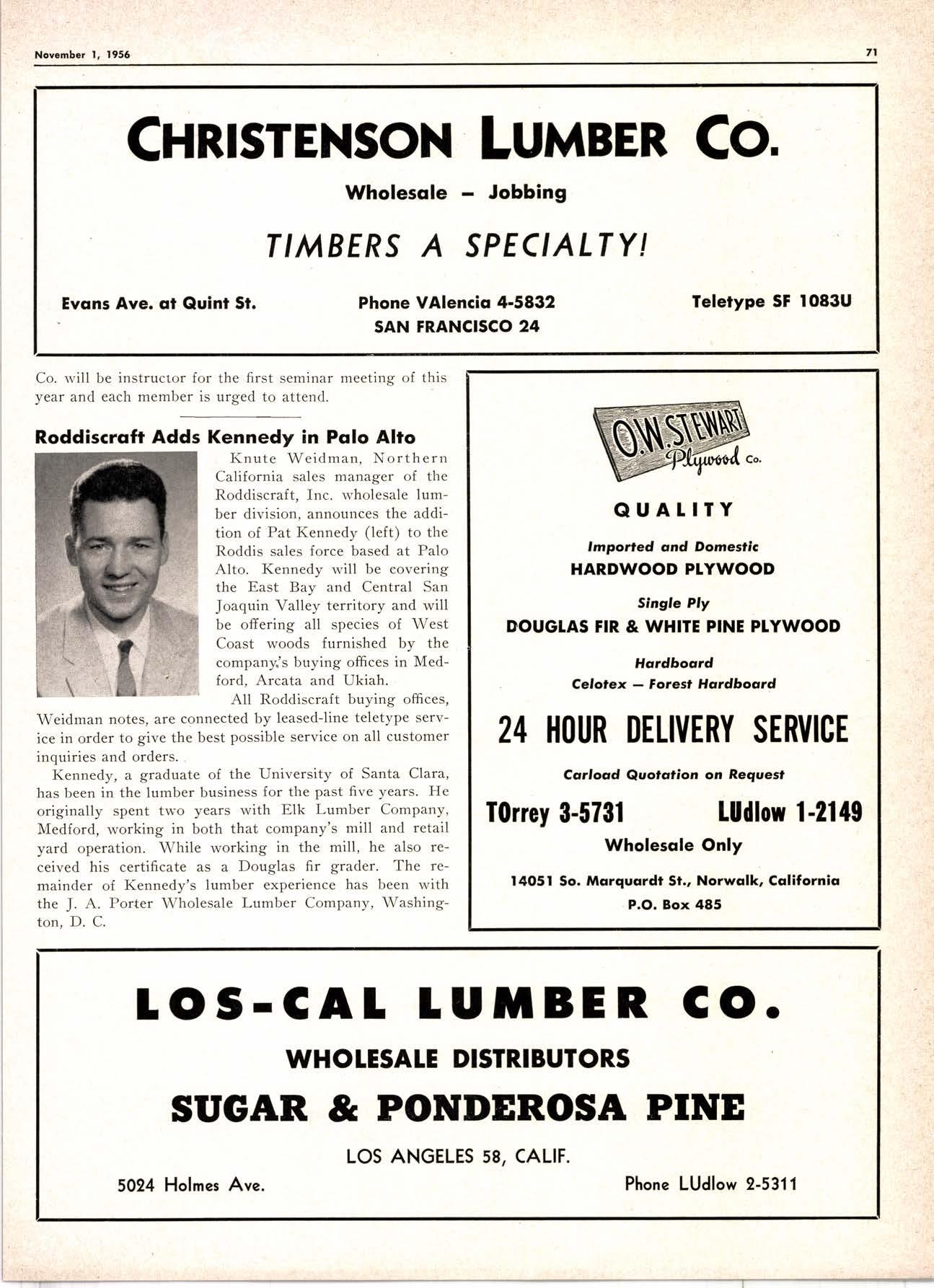 November 1, 1956

71

CHRISTENSON LUMBER CO.

Wholesale – Jobbing

TIMBERS A SPECIALTY!

Evans Ave. at Quint St.

Phone VAlencia 4-5832
SAN FRANCISCO 24

Teletype SF 1083U

Co. will be instructor for the first seminar meeting of this year and each member is urged to attend.

Roddiscraft Adds Kennedy in Palo Alto

Knute Weidman, Northern California sales manager of the Roddiscraft, Inc. wholesale lumber division, announces the addition of Pat Kennedy (left) to the Roddis sales force based at Palo Alto. Kennedy will be covering the East Bay and Central San Joaquin Valley territory and will be offering all species of West Coast woods furnished by the company's buying offices in Medford, Arcata and Ukiah.

All Roddiscraft buying offices, Weidman notes, are connected by leased-line teletype service in order to give the best possible service on all customer inquiries and orders.

Kennedy, a graduate of the University of Santa Clara, has been in the lumber business for the past five years. He originally spent two years with Elk Lumber Company, Medford, working in both that company's mill and retail yard operation. While working in the mill, he also received his certificate as a Douglas fir grader. The remainder of Kennedy's lumber experience has been with the J. A. Porter Wholesale Lumber Company, Washington, D. C.

O.W. STEWART Plywood Co.

QUALITY

Imported and Domestic
HARDWOOD PLYWOOD

Single Ply
DOUGLAS FIR & WHITE PINE PLYWOOD

Hardboard
Celotex — Forest Hardboard

24 HOUR DELIVERY SERVICE

Carload Quotation on Request

TOrrey 3-5731 LUdlow 1-2149

Wholesale Only

14051 So. Marquardt St., Norwalk, California
P.O. Box 485

LOS-CAL LUMBER CO.

WHOLESALE DISTRIBUTORS

SUGAR & PONDEROSA PINE

LOS ANGELES 58, CALIF.

5024 Holmes Ave.

Phone LUdlow 2-5311